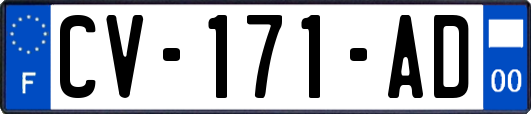 F
CV-171-AD
00